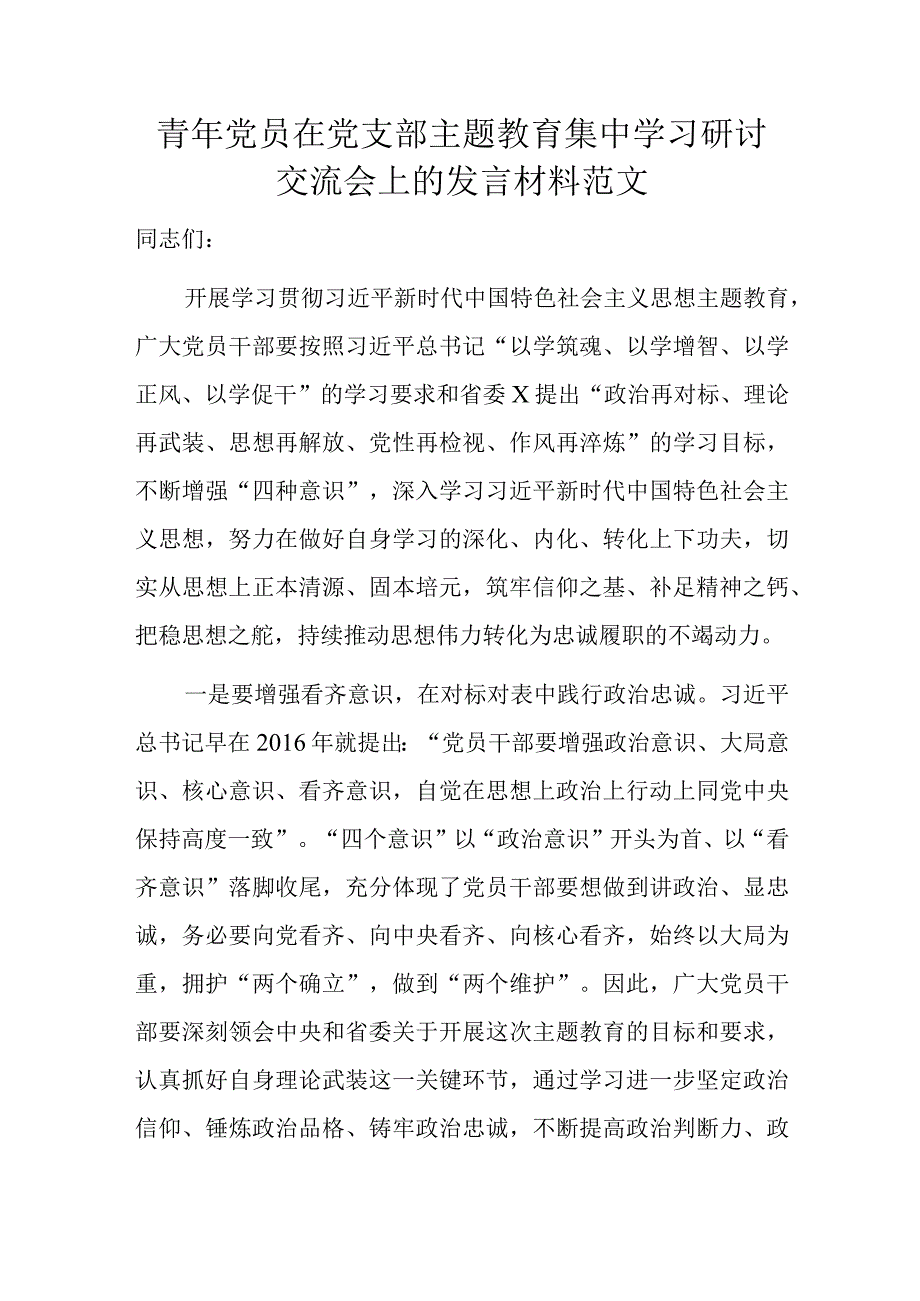 青年党员在党支部主题教育集中学习研讨交流会上的发言材料范文

同志们：

开展学习贯彻习近平新时代中国特色社会主义思想主题教育，广大党员干部要按照习近平总书记“以学筑魂、以学增智、以学正风、以学促干”的学习要求和省委X提出“政治再对标、理论再武装、思想再解放、党性再检视、作风再淬炼”的学习目标，不断增强“四种意识”，深入学习习近平新时代中国特色社会主义思想，努力在做好自身学习的深化、内化、转化上下功夫，切实从思想上正本清源、固本培元，筑牢信仰之基、补足精神之钙、把稳思想之舵，持续推动思想伟力转化为忠诚履职的不竭动力。

一是要增强看齐意识，在对标对表中践行政治忠诚。习近平总书记早在2016年就提出：“党员干部要增强政治意识、大局意识、核心意识、看齐意识，自觉在思想上政治上行动上同党中央保持高度一致”。“四个意识”以“政治意识”开头为首、以“看齐意识”落脚收尾，充分体现了党员干部要想做到讲政治、显忠诚，务必要向党看齐、向中央看齐、向核心看齐，始终以大局为重，拥护“两个确立”，做到“两个维护”。因此，广大党员干部要深刻领会中央和省委关于开展这次主题教育的目标和要求，认真抓好自身理论武装这一关键环节，通过学习进一步坚定政治信仰、锤炼政治品格、铸牢政治忠诚，不断提高政治判断力、政